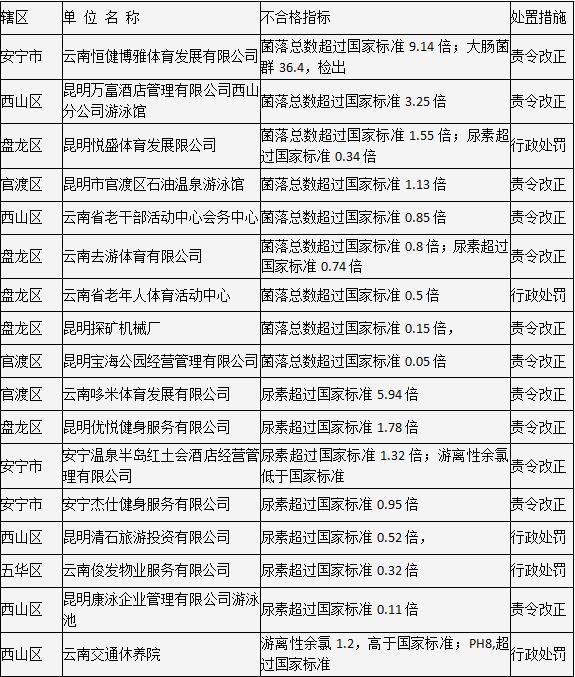 | 辖区 | 单 位 名 称 | 不合格指标 | 处置措施 |
|---|---|---|---|
| 安宁市 | 云南恒健博雅体育发展有限公司 | 菌落总数超过国家标准 9.14 倍；大肠菌群 36.4，检出 | 责令改正 |
| 西山区 | 昆明万富酒店管理有限公司西山分公司游泳馆 | 菌落总数超过国家标准 3.25 倍 | 责令改正 |
| 盘龙区 | 昆明悦盛体育发展限公司 | 菌落总数超过国家标准 1.55 倍；尿素超过国家标准 0.34 倍 | 行政处罚 |
| 官渡区 | 昆明市官渡区石油温泉游泳馆 | 菌落总数超过国家标准 1.13 倍 | 责令改正 |
| 西山区 | 云南省老干部活动中心会务中心 | 菌落总数超过国家标准 0.85 倍 | 责令改正 |
| 盘龙区 | 云南去游体育有限公司 | 菌落总数超过国家标准 0.8 倍；尿素超过国家标准 0.74 倍 | 责令改正 |
| 盘龙区 | 云南省老年人体育活动中心 | 菌落总数超过国家标准 0.5 倍 | 行政处罚 |
| 盘龙区 | 昆明探矿机械厂 | 菌落总数超过国家标准 0.15 倍， | 责令改正 |
| 官渡区 | 昆明宝海公园经营管理有限公司 | 菌落总数超过国家标准 0.05 倍 | 责令改正 |
| 官渡区 | 云南哆米体育发展有限公司 | 尿素超过国家标准 5.94 倍 | 责令改正 |
| 盘龙区 | 昆明优悦健身服务有限公司 | 尿素超过国家标准 1.78 倍 | 责令改正 |
| 安宁市 | 安宁温泉半岛红土会酒店经营管理有限公司 | 尿素超过国家标准 1.32 倍；游离性余氯低于国家标准 | 责令改正 |
| 安宁市 | 安宁杰仕健身服务有限公司 | 尿素超过国家标准 0.95 倍 | 责令改正 |
| 西山区 | 昆明清石旅游投资有限公司 | 尿素超过国家标准 0.52 倍， | 行政处罚 |
| 五华区 | 云南俊发物业服务有限公司 | 尿素超过国家标准 0.32 倍 | 行政处罚 |
| 西山区 | 昆明康泳企业管理有限公司游泳池 | 尿素超过国家标准 0.11 倍 | 责令改正 |
| 西山区 | 云南交通休养院 | 游离性余氯 1.2，高于国家标准；PH8,超过国家标准 | 行政处罚 |